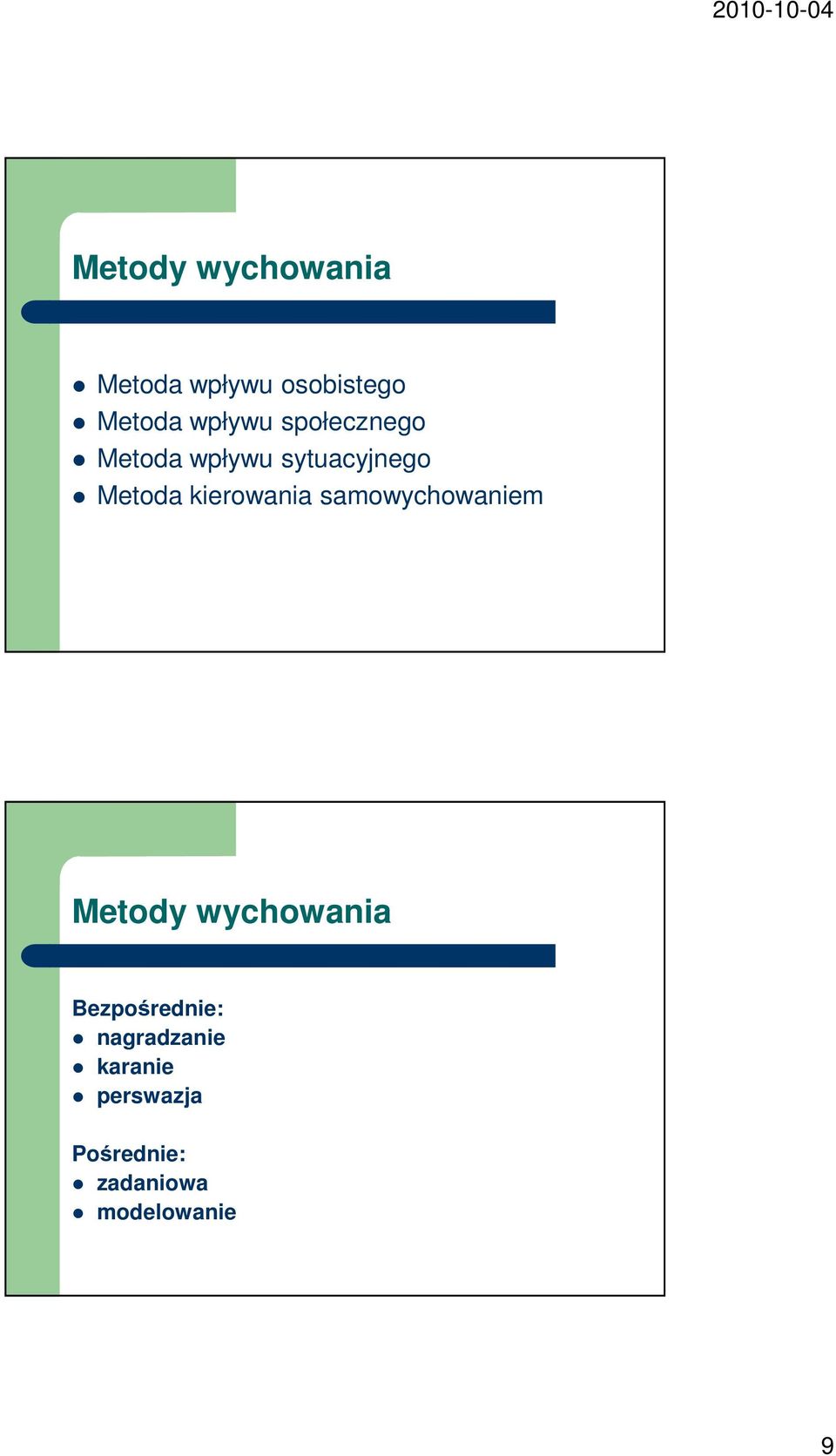 2010-10-04

Metody wychowania

- Metoda wpływu osobistego
- Metoda wpływu społecznego
- Metoda wpływu sytuacyjnego
- Metoda kierowania samowychowaniem

Metody wychowania

Bezpośrednie:
- nagradzanie
- karanie
- perswazja

Pośrednie:
- zadaniowa
- modelowanie

9